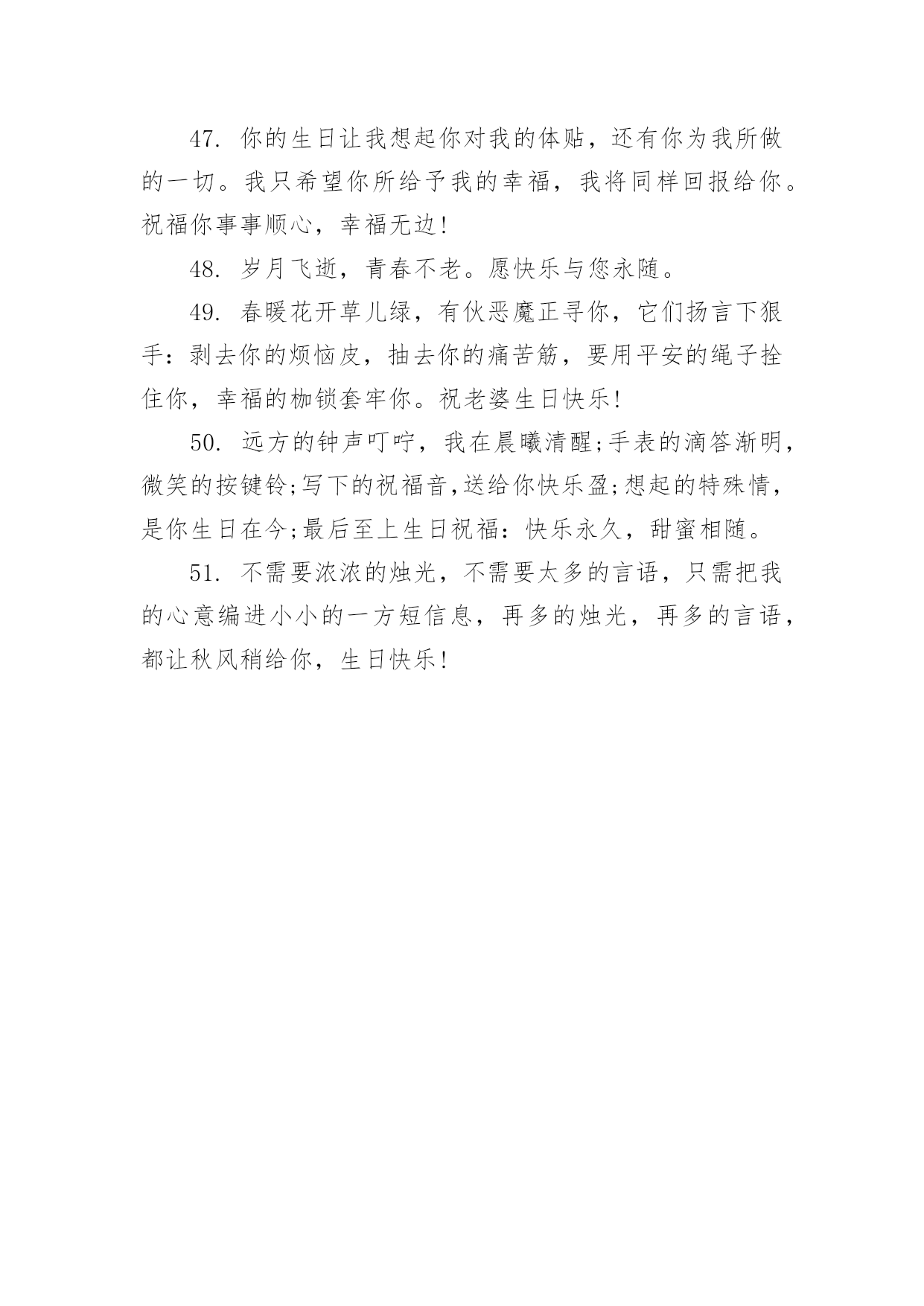 47. 你的生日让我想起你对我的体贴，还有你为我所做的一切。我只希望你所给予我的幸福，我将同样回报给你。祝福你事事顺心，幸福无边!

48. 岁月飞逝，青春不老。愿快乐与您永随。

49. 春暖花开草儿绿，有伙恶魔正寻你，它们扬言下狠手：剥去你的烦恼皮，抽去你的痛苦筋，要用平安的绳子拴住你，幸福的枷锁套牢你。祝老婆生日快乐!

50. 远方的钟声叮咛，我在晨曦清醒;手表的滴答渐明，微笑的按键铃;写下的祝福音,送给你快乐盈;想起的特殊情，是你生日在今;最后至上生日祝福：快乐永久，甜蜜相随。

51. 不需要浓浓的烛光，不需要太多的言语，只需把我的心意编进小小的一方短信息，再多的烛光，再多的言语，都让秋风稍给你，生日快乐!